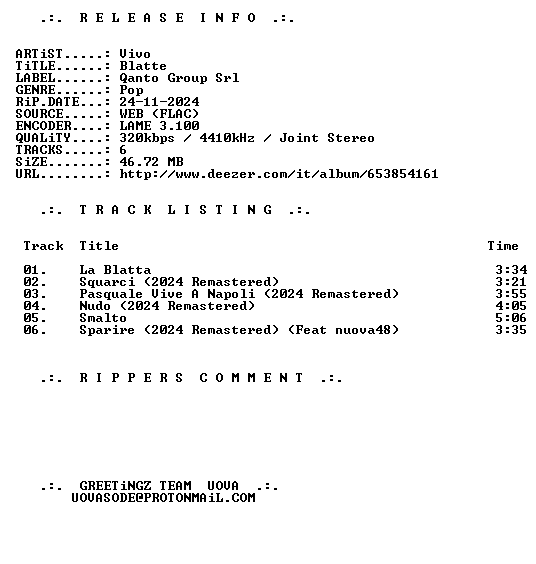 .:. R E L E A S E  I N F O .:.

ARTiST.....: Vivo
TiTLE......: Blatte
LABEL......: Qanto Group Srl
GENRE......: Pop
RiP.DATE...: 24-11-2024
SOURCE.....: WEB (FLAC)
ENCODER....: LAME 3.100
QUALiTY....: 320kbps / 4410kHz / Joint Stereo
TRACKS.....: 6
SiZE.......: 46.72 MB
URL........: http://www.deezer.com/it/album/653854161

.:. T R A C K  L I S T I N G .:.

| Track | Title | Time |
|---|---|---|
| 01. | La Blatta | 3:34 |
| 02. | Squarci (2024 Remastered) | 3:21 |
| 03. | Pasquale Vive A Napoli (2024 Remastered) | 3:55 |
| 04. | Nudo (2024 Remastered) | 4:05 |
| 05. | Smalto | 5:06 |
| 06. | Sparire (2024 Remastered) (Feat nuova48) | 3:35 |

.:. R I P P E R S  C O M M E N T .:.

.:. GREETiNGZ TEAM UOVA .:.
UOVASODE@PROTONMAiL.COM